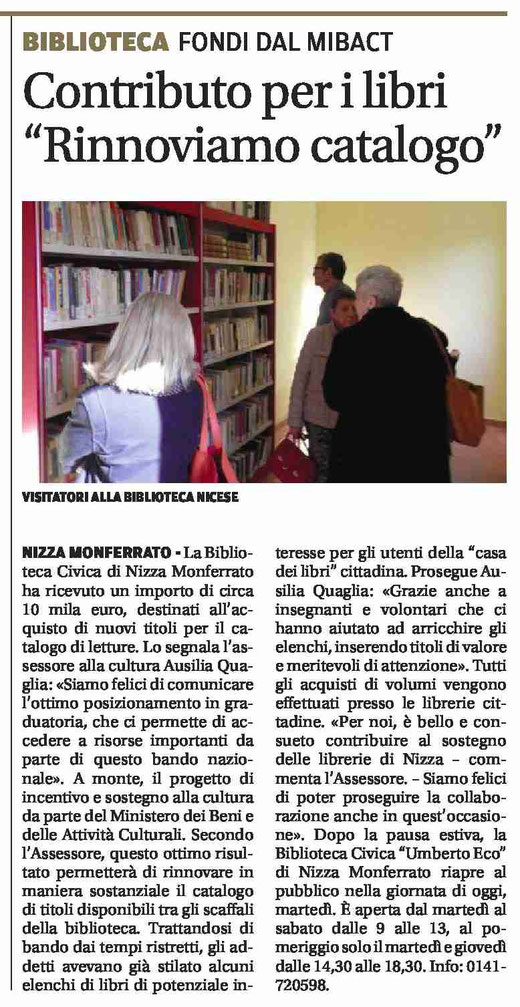 BIBLIOTECA FONDI DAL MIBACT

Contributo per i libri "Rinnoviamo catalogo"

VISITATORI ALLA BIBLIOTECA NICESE

NIZZA MONFERRATO - La Biblioteca Civica di Nizza Monferrato ha ricevuto un importo di circa 10 mila euro, destinati all'acquisto di nuovi titoli per il catalogo di letture. Lo segnala l'assessore alla cultura Ausilia Quaglia: «Siamo felici di comunicare l'ottimo posizionamento in graduatoria, che ci permette di accedere a risorse importanti da parte di questo bando nazionale». A monte, il progetto di incentivo e sostegno alla cultura da parte del Ministero dei Beni e delle Attività Culturali. Secondo l'Assessore, questo ottimo risultato permetterà di rinnovare in maniera sostanziale il catalogo di titoli disponibili tra gli scaffali della biblioteca. Trattandosi di bando dai tempi ristretti, gli addetti avevano già stilato alcuni elenchi di libri di potenziale interesse per gli utenti della "casa dei libri" cittadina. Prosegue Ausilia Quaglia: «Grazie anche a insegnanti e volontari che ci hanno aiutato ad arricchire gli elenchi, inserendo titoli di valore e meritevoli di attenzione». Tutti gli acquisti di volumi vengono effettuati presso le librerie cittadine. «Per noi, è bello e consueto contribuire al sostegno delle librerie di Nizza - commenta l'Assessore. - Siamo felici di poter proseguire la collaborazione anche in quest'occasione». Dopo la pausa estiva, la Biblioteca Civica "Umberto Eco" di Nizza Monferrato riapre al pubblico nella giornata di oggi, martedì. È aperta dal martedì al sabato dalle 9 alle 13, al pomeriggio solo il martedì e giovedì dalle 14,30 alle 18,30. Info: 0141-720598.